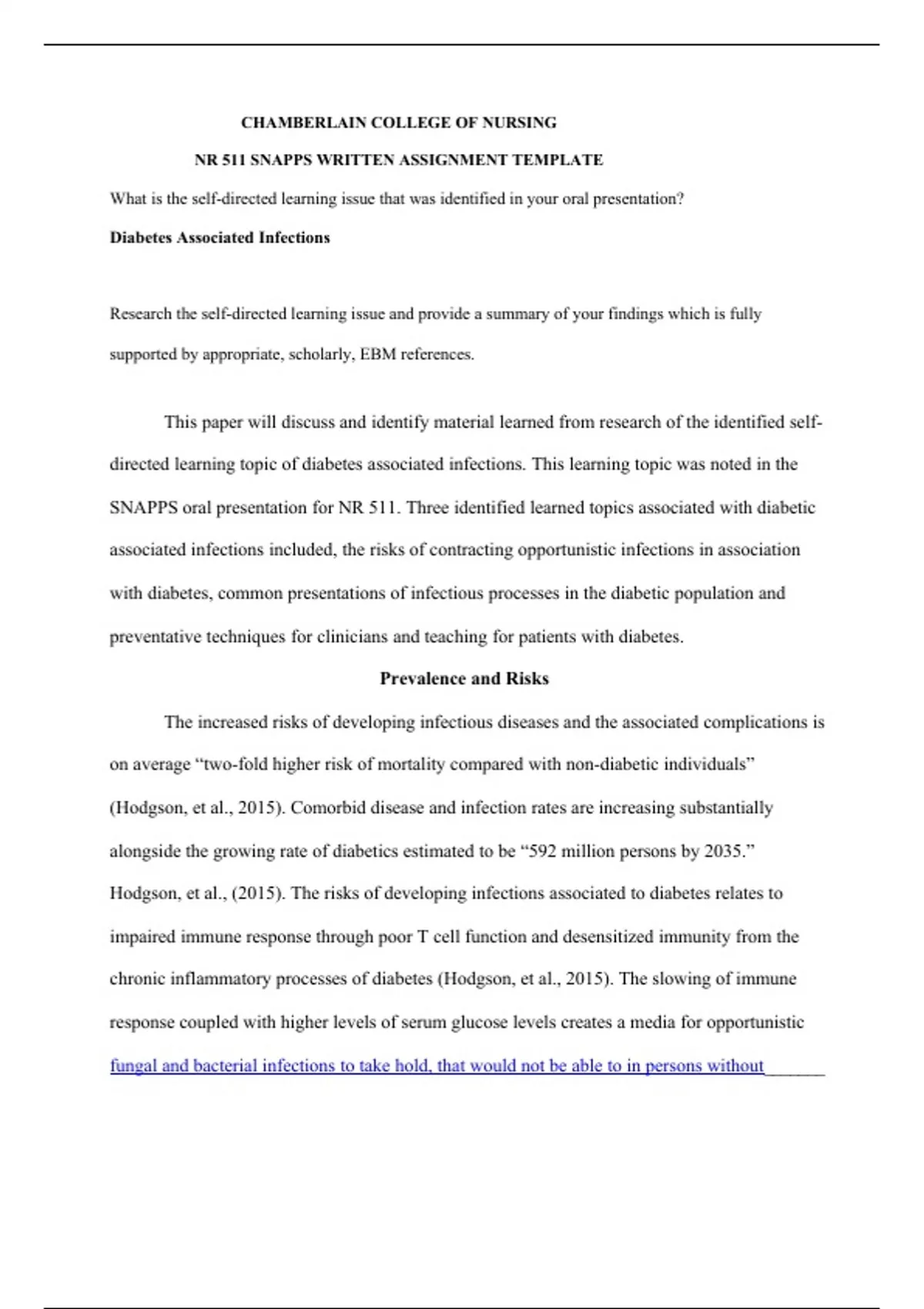 CHAMBERLAIN COLLEGE OF NURSING

NR 511 SNAPPS WRITTEN ASSIGNMENT TEMPLATE

What is the self-directed learning issue that was identified in your oral presentation?

Diabetes Associated Infections

Research the self-directed learning issue and provide a summary of your findings which is fully supported by appropriate, scholarly, EBM references.

This paper will discuss and identify material learned from research of the identified self-directed learning topic of diabetes associated infections. This learning topic was noted in the SNAPPS oral presentation for NR 511. Three identified learned topics associated with diabetic associated infections included, the risks of contracting opportunistic infections in association with diabetes, common presentations of infectious processes in the diabetic population and preventative techniques for clinicians and teaching for patients with diabetes.

Prevalence and Risks

The increased risks of developing infectious diseases and the associated complications is on average “two-fold higher risk of mortality compared with non-diabetic individuals” (Hodgson, et al., 2015). Comorbid disease and infection rates are increasing substantially alongside the growing rate of diabetics estimated to be “592 million persons by 2035.” Hodgson, et al., (2015). The risks of developing infections associated to diabetes relates to impaired immune response through poor T cell function and desensitized immunity from the chronic inflammatory processes of diabetes (Hodgson, et al., 2015). The slowing of immune response coupled with higher levels of serum glucose levels creates a media for opportunistic fungal and bacterial infections to take hold, that would not be able to in persons without